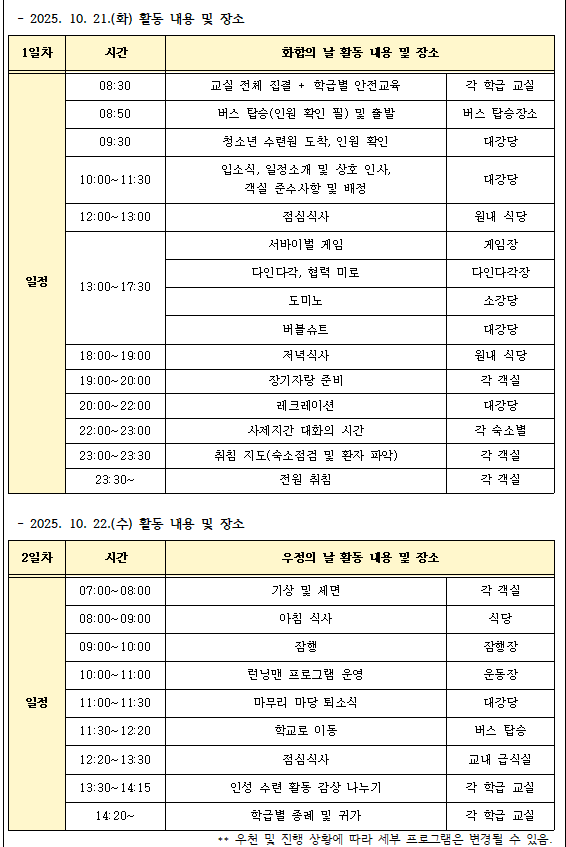 - 2025. 10. 21.(화) 활동 내용 및 장소

| 1일차 | 시간 | 화합의 날 활동 내용 및 장소 | |
|---|---|---|---|
| 일정 | 08:30 | 교실 전체 집결 + 학급별 안전교육 | 각 학급 교실 |
| | 08:50 | 버스 탑승(인원 확인 필) 및 출발 | 버스 탑승장소 |
| | 09:30 | 청소년 수련원 도착, 인원 확인 | 대강당 |
| | 10:00~11:30 | 입소식, 일정소개 및 상호 인사, 객실 준수사항 및 배정 | 대강당 |
| | 12:00~13:00 | 점심식사 | 원내 식당 |
| | 13:00~17:30 | 서바이벌 게임 | 게임장 |
| | | 다인다각, 협력 미로 | 다인다각장 |
| | | 도미노 | 소강당 |
| | | 버블슈트 | 대강당 |
| | 18:00~19:00 | 저녁식사 | 원내 식당 |
| | 19:00~20:00 | 장기자랑 준비 | 각 객실 |
| | 20:00~22:00 | 레크레이션 | 대강당 |
| | 22:00~23:00 | 사제지간 대화의 시간 | 각 숙소별 |
| | 23:00~23:30 | 취침 지도(숙소점검 및 환자 파악) | 각 객실 |
| | 23:30~ | 전원 취침 | 각 객실 |

- 2025. 10. 22.(수) 활동 내용 및 장소

| 2일차 | 시간 | 우정의 날 활동 내용 및 장소 | |
|---|---|---|---|
| 일정 | 07:00~08:00 | 기상 및 세면 | 각 객실 |
| | 08:00~09:00 | 아침 식사 | 식당 |
| | 09:00~10:00 | 잠행 | 잠행장 |
| | 10:00~11:00 | 런닝맨 프로그램 운영 | 운동장 |
| | 11:00~11:30 | 마무리 마당 퇴소식 | 대강당 |
| | 11:30~12:20 | 학교로 이동 | 버스 탑승 |
| | 12:20~13:30 | 점심식사 | 교내 급식실 |
| | 13:30~14:15 | 인성 수련 활동 감상 나누기 | 각 학급 교실 |
| | 14:20~ | 학급별 종례 및 귀가 | 각 학급 교실 |

** 우천 및 진행 상황에 따라 세부 프로그램은 변경될 수 있음.